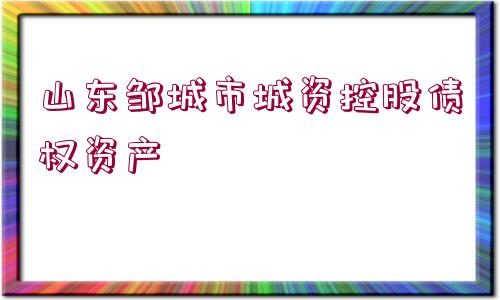 山东邹城市城资控股债权资产